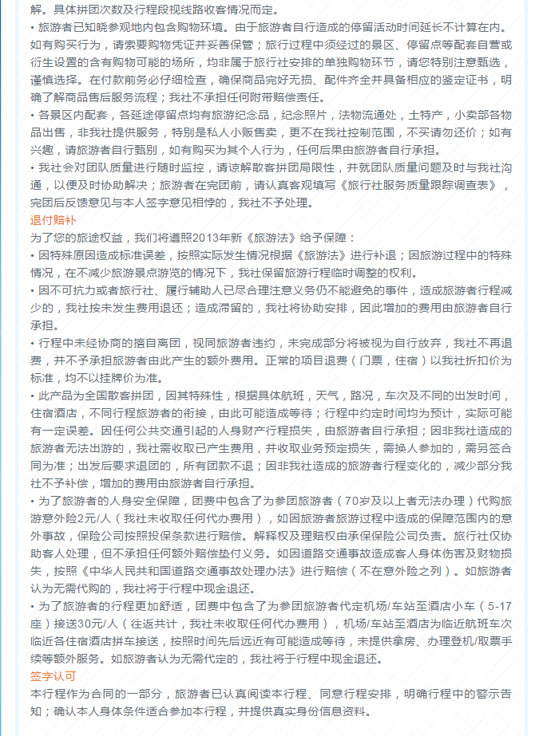 解。具体拼团次数及行程段视线路收客情况而定。

• 旅游者已知晓参观地内包含购物环境。由于旅游者自行造成的停留活动时间延长不计算在内。如有购买行为，请索要购物凭证并妥善保管；旅行过程中须经过的景区、停留点等配套自营或衍生设置的含有购物可能的场所，均非属于旅行社安排的单独购物环节，请您特别注意甄选，谨慎选择。在付款前务必仔细检查，确保商品完好无损、配件齐全并具备相应的鉴定证书，明确了解商品售后服务流程；我社不承担任何附带赔偿责任。

• 各景区内配套，各延途停留点均有旅游纪念品，纪念照片，法物流通处，土特产，小卖部各物品出售，非我社提供服务，特别是私人小贩售卖，更不在我社控制范围，不买请勿还价；如有兴趣，请旅游者自行甄别，如有购买为其个人行为，任何后果由旅游者自行承担。

• 我社会对团队质量进行随时监控，请谅解散客拼团局限性，并就团队质量问题及时与我社沟通，以便及时协助解决；旅游者在完团前，请认真客观填写《旅行社服务质量跟踪调查表》，完团后反馈意见与本人签字意见相悖的，我社不予处理。

退付赔补

为了您的旅途权益，我们将遵照2013年新《旅游法》给予保障：

• 因特殊原因造成标准误差，按照实际发生情况根据《旅游法》进行补退；因旅游过程中的特殊情况，在不减少旅游景点游览的情况下，我社保留旅游行程临时调整的权利。

• 因不可抗力或者旅行社、履行辅助人已尽合理注意义务仍不能避免的事件，造成旅游者行程减少的，我社按未发生费用退还；造成滞留的，我社将协助安排，因此增加的费用由旅游者自行承担。

• 行程中未经协商的擅自离团，视同旅游者违约，未完成部分将被视为自行放弃，我社不再退费，并不予承担旅游者由此产生的额外费用。正常的项目退费（门票，住宿）以我社折扣价为标准，均不以挂牌价为准。

• 此产品为全国散客拼团，因其特殊性，根据具体航班，天气，路况，车次及不同的出发时间，住宿酒店，不同行程旅游者的衔接，由此可能造成等待；行程中约定时间均为预计，实际可能有一定误差。因任何公共交通引起的人身财产行程损失，由旅游者自行承担；因非我社造成的旅游者无法出游的，我社需收取已产生费用，并收取业务预定损失，需换人参加的，需另签合同为准；出发后要求退团的，所有团款不退；因非我社造成的旅游者行程变化的，减少部分我社不予补偿，增加的费用由旅游者自行承担。

• 为了旅游者的人身安全保障，团费中包含了为参团旅游者（70岁及以上者无法办理）代购旅游意外险2元/人（我社未收取任何代办费用），如因旅游者旅游过程中造成的保障范围内的意外事故，保险公司按照投保条款进行赔偿。解释权及理赔权由承保保险公司负责。旅行社仅协助客人处理，但不承担任何额外赔偿垫付义务。如因道路交通事故造成客人身体伤害及财物损失，按照《中华人民共和国道路交通事故处理办法》进行赔偿（不在意外险之列）。如旅游者认为无需代购的，我社将于行程中现金退还。

• 为了旅游者的行程更加舒适，团费中包含了为参团旅游者代定机场/车站至酒店小车（5-17座）接送30元/人（往返共计，我社未收取任何代办费用），机场/车站至酒店为临近航班车次临近各住宿酒店拼车接送，按照时间先后远近有可能造成等待，未提供拿房、办理登机/取票手续等额外服务。如旅游者认为无需代定的，我社将于行程中现金退还。

签字认可

本行程作为合同的一部分，旅游者已认真阅读本行程、同意行程安排，明确行程中的警示告知；确认本人身体条件适合参加本行程，并提供真实身份信息资料。